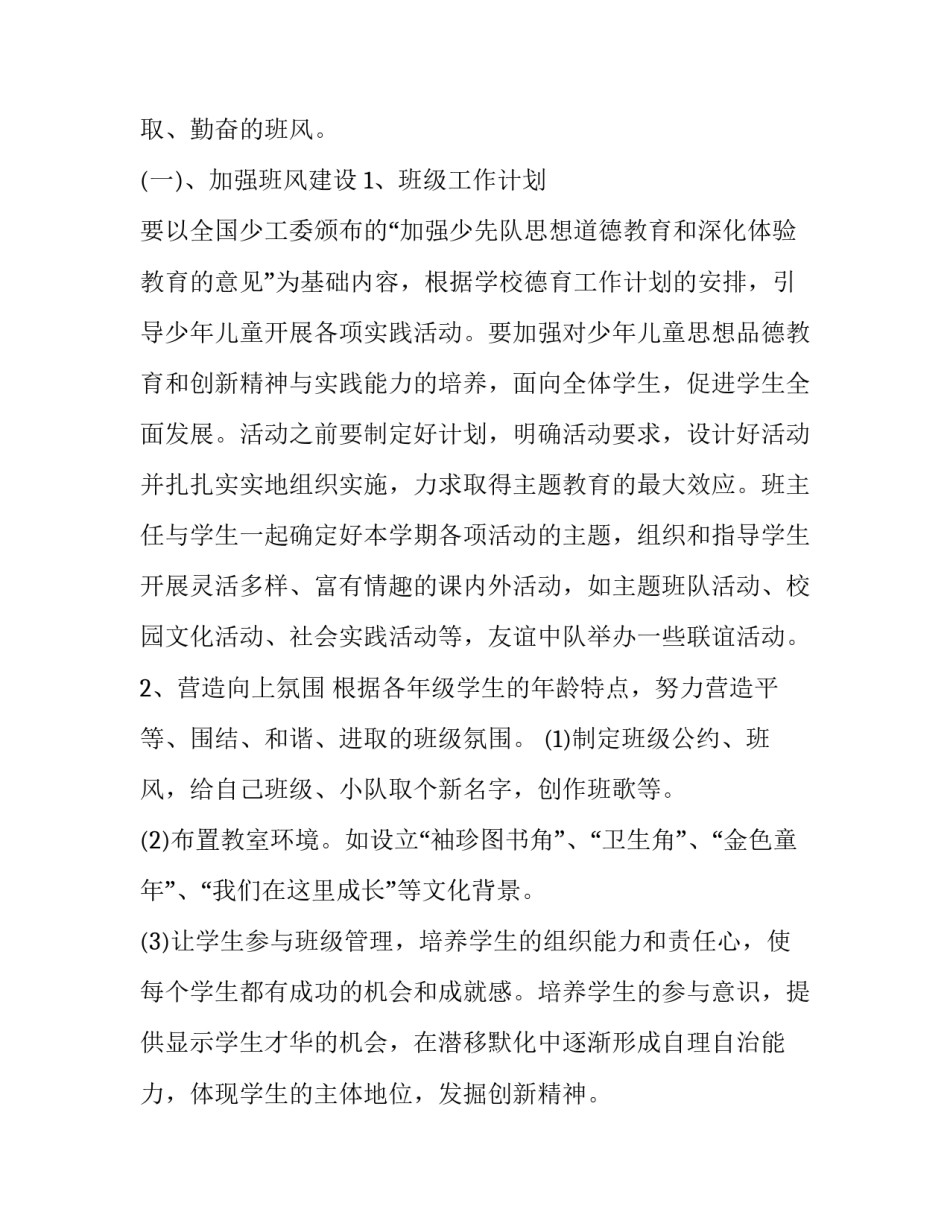 取、勤奋的班风。

(一)、加强班风建设 1、班级工作计划

要以全国少工委颁布的“加强少先队思想道德教育和深化体验教育的意见”为基础内容，根据学校德育工作计划的安排，引导少年儿童开展各项实践活动。要加强对少年儿童思想品德教育和创新精神与实践能力的培养，面向全体学生，促进学生全面发展。活动之前要制定好计划，明确活动要求，设计好活动并扎扎实实地组织实施，力求取得主题教育的最大效应。班主任与学生一起确定好本学期各项活动的主题，组织和指导学生开展灵活多样、富有情趣的课内外活动，如主题班队活动、校园文化活动、社会实践活动等，友谊中队举办一些联谊活动。

2、营造向上氛围 根据各年级学生的年龄特点，努力营造平等、围结、和谐、进取的班级氛围。 (1)制定班级公约、班风，给自己班级、小队取个新名字，创作班歌等。

(2)布置教室环境。如设立“袖珍图书角”、“卫生角”、“金色童年”、“我们在这里成长”等文化背景。

(3)让学生参与班级管理，培养学生的组织能力和责任心，使每个学生都有成功的机会和成就感。培养学生的参与意识，提供显示学生才华的机会，在潜移默化中逐渐形成自理自治能力，体现学生的主体地位，发掘创新精神。